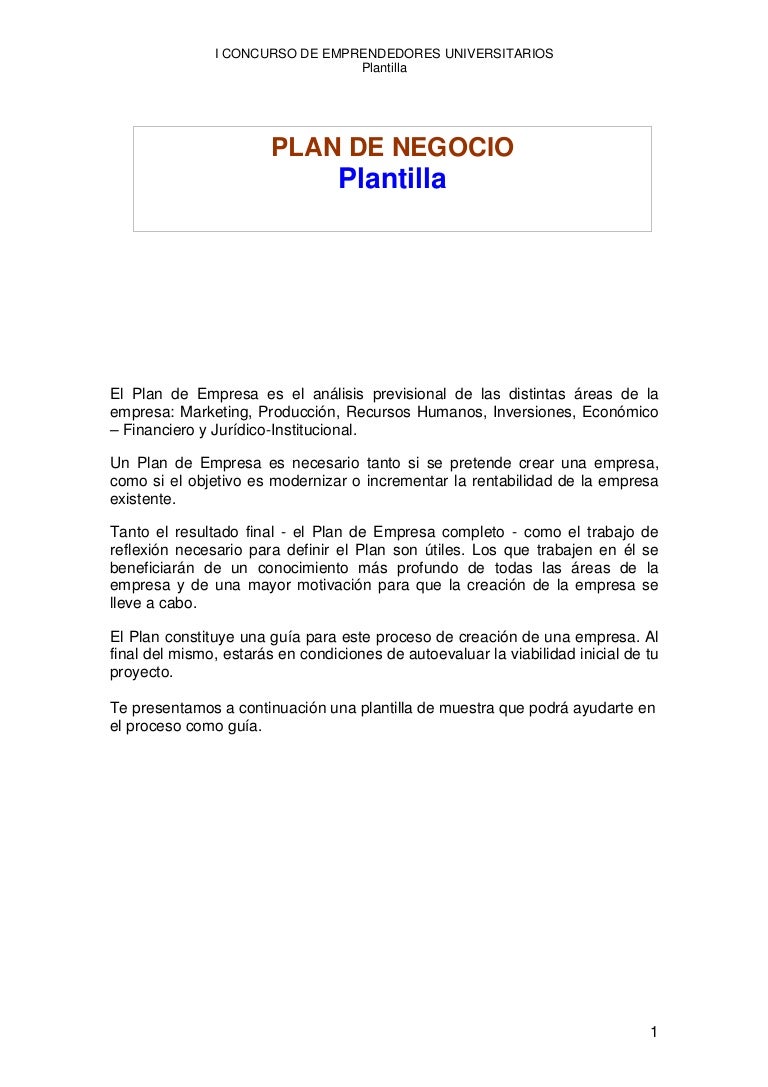 I CONCURSO DE EMPRENDEDORES UNIVERSITARIOS
Plantilla

PLAN DE NEGOCIO
Plantilla

El Plan de Empresa es el análisis previsional de las distintas áreas de la empresa: Marketing, Producción, Recursos Humanos, Inversiones, Económico – Financiero y Jurídico-Institucional.

Un Plan de Empresa es necesario tanto si se pretende crear una empresa, como si el objetivo es modernizar o incrementar la rentabilidad de la empresa existente.

Tanto el resultado final - el Plan de Empresa completo - como el trabajo de reflexión necesario para definir el Plan son útiles. Los que trabajen en él se beneficiarán de un conocimiento más profundo de todas las áreas de la empresa y de una mayor motivación para que la creación de la empresa se lleve a cabo.

El Plan constituye una guía para este proceso de creación de una empresa. Al final del mismo, estarás en condiciones de autoevaluar la viabilidad inicial de tu proyecto.

Te presentamos a continuación una plantilla de muestra que podrá ayudarte en el proceso como guía.

1